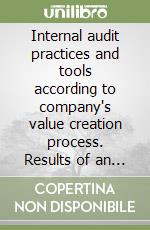 unilibro

Internal audit practices and tools according to company's value creation process. Results of an...

COPERTINA NON DISPONIBILE